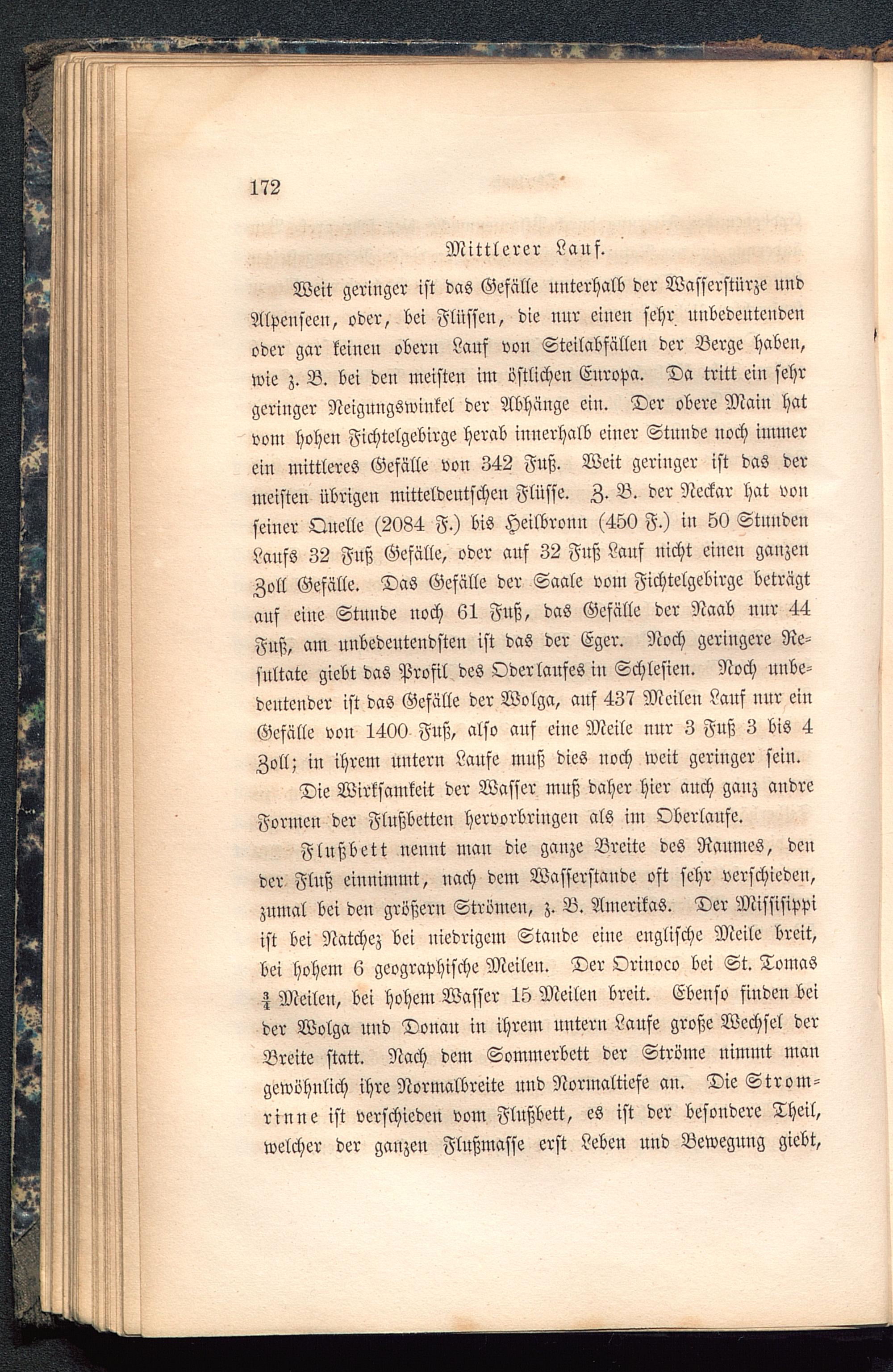 172

Mittlerer Lauf.

Weit geringer ist das Gefälle unterhalb der Wasserstürze und Alpenseen, oder, bei Flüssen, die nur einen sehr unbedeutenden oder gar keinen obern Lauf von Steilabfällen der Berge haben, wie z. B. bei den meisten im östlichen Europa. Da tritt ein sehr geringer Neigungswinkel der Abhänge ein. Der obere Main hat vom hohen Fichtelgebirge herab innerhalb einer Stunde noch immer ein mittleres Gefälle von 342 Fuß. Weit geringer ist das der meisten übrigen mitteldeutschen Flüsse. Z. B. der Neckar hat von seiner Quelle (2084 F.) bis Heilbronn (450 F.) in 50 Stunden Laufs 32 Fuß Gefälle, oder auf 32 Fuß Lauf nicht einen ganzen Zoll Gefälle. Das Gefälle der Saale vom Fichtelgebirge beträgt auf eine Stunde noch 61 Fuß, das Gefälle der Naab nur 44 Fuß, am unbedeutendsten ist das der Eger. Noch geringere Resultate giebt das Profil des Oderlaufes in Schlesien. Noch unbedeutender ist das Gefälle der Wolga, auf 437 Meilen Lauf nur ein Gefälle von 1400 Fuß, also auf eine Meile nur 3 Fuß 3 bis 4 Zoll; in ihrem untern Laufe muß dies noch weit geringer sein.

Die Wirksamkeit der Wasser muß daher hier auch ganz andre Formen der Flußbetten hervorbringen als im Oberlaufe.

Flußbett nennt man die ganze Breite des Raumes, den der Fluß einnimmt, nach dem Wasserstande oft sehr verschieden, zumal bei den größern Strömen, z. B. Amerikas. Der Missisippi ist bei Natchez bei niedrigem Stande eine englische Meile breit, bei hohem 6 geographische Meilen. Der Orinoco bei St. Tomas $\frac{3}{4}$ Meilen, bei hohem Wasser 15 Meilen breit. Ebenso finden bei der Wolga und Donau in ihrem untern Laufe große Wechsel der Breite statt. Nach dem Sommerbett der Ströme nimmt man gewöhnlich ihre Normalbreite und Normaltiefe an. Die Stromrinne ist verschieden vom Flußbett, es ist der besondere Theil, welcher der ganzen Flußmasse erst Leben und Bewegung giebt,